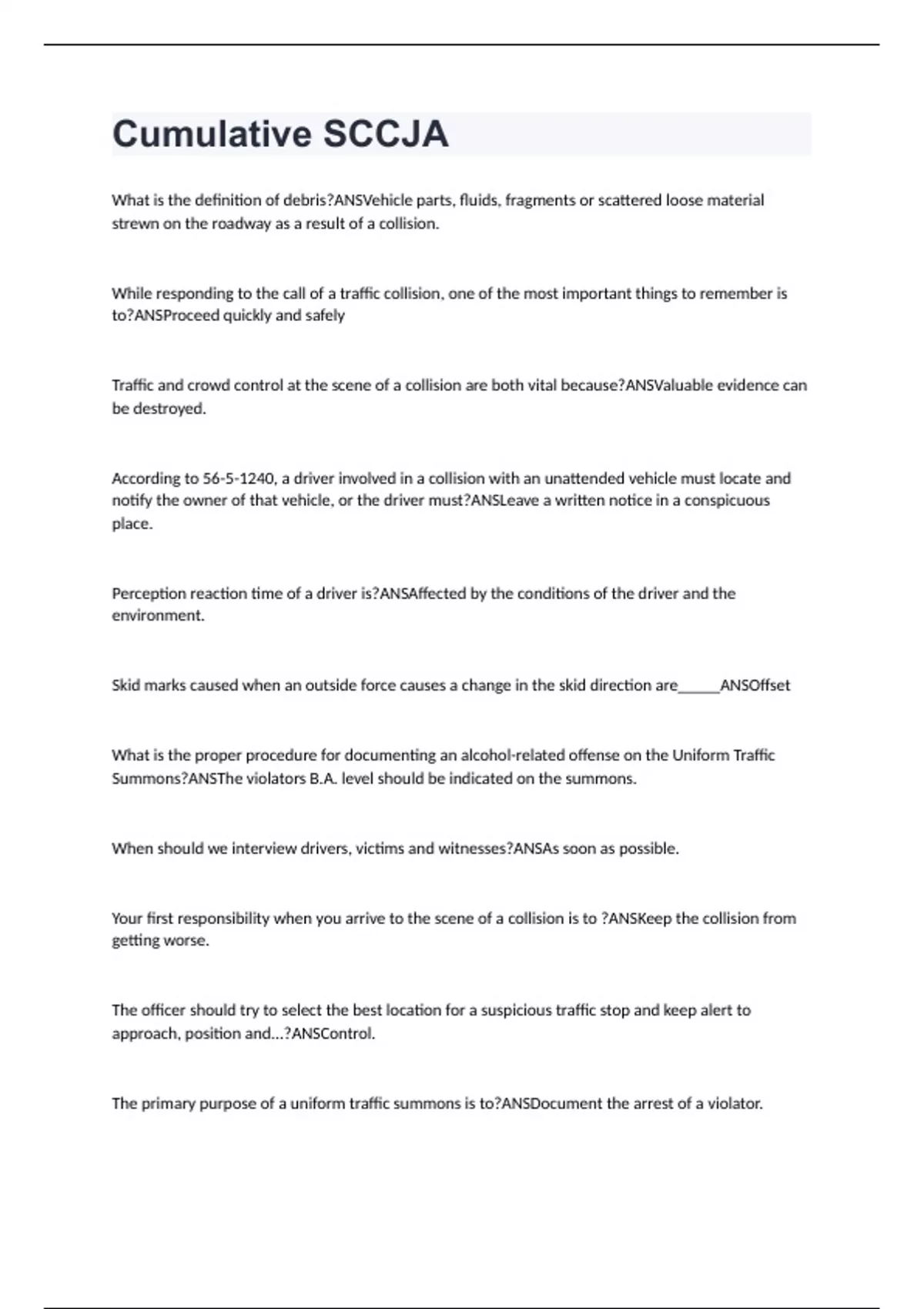 Cumulative SCCJA

What is the definition of debris?ANSVehicle parts, fluids, fragments or scattered loose material strewn on the roadway as a result of a collision.

While responding to the call of a traffic collision, one of the most important things to remember is to?ANSProceed quickly and safely

Traffic and crowd control at the scene of a collision are both vital because?ANSValuable evidence can be destroyed.

According to 56-5-1240, a driver involved in a collision with an unattended vehicle must locate and notify the owner of that vehicle, or the driver must?ANSLeave a written notice in a conspicuous place.

Perception reaction time of a driver is?ANSAffected by the conditions of the driver and the environment.

Skid marks caused when an outside force causes a change in the skid direction are______ANSOffset

What is the proper procedure for documenting an alcohol-related offense on the Uniform Traffic Summons?ANSThe violators B.A. level should be indicated on the summons.

When should we interview drivers, victims and witnesses?ANSAs soon as possible.

Your first responsibility when you arrive to the scene of a collision is to ?ANSKeep the collision from getting worse.

The officer should try to select the best location for a suspicious traffic stop and keep alert to approach, position and...?ANSControl.

The primary purpose of a uniform traffic summons is to?ANSDocument the arrest of a violator.